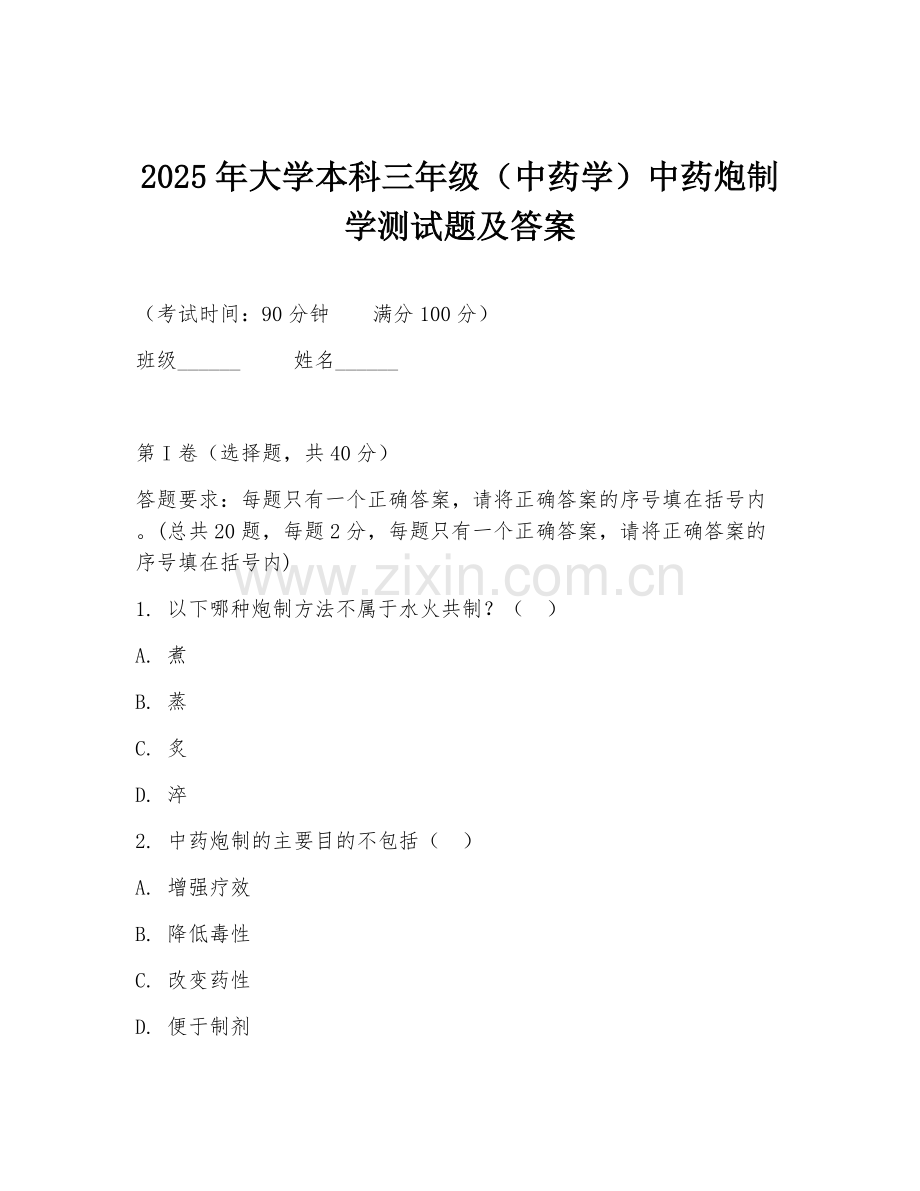 2025年大学本科三年级（中药学）中药炮制学测试题及答案

（考试时间：90分钟　　满分100分）

班级______　　姓名______

第Ⅰ卷（选择题，共40分）

答题要求：每题只有一个正确答案，请将正确答案的序号填在括号内。(总共20题，每题2分，每题只有一个正确答案，请将正确答案的序号填在括号内)

www.zixin.com.cn

1. 以下哪种炮制方法不属于水火共制？（　）

A. 煮

B. 蒸

C. 炙

D. 淬

2. 中药炮制的主要目的不包括（　）

A. 增强疗效

B. 降低毒性

C. 改变药性

D. 便于制剂